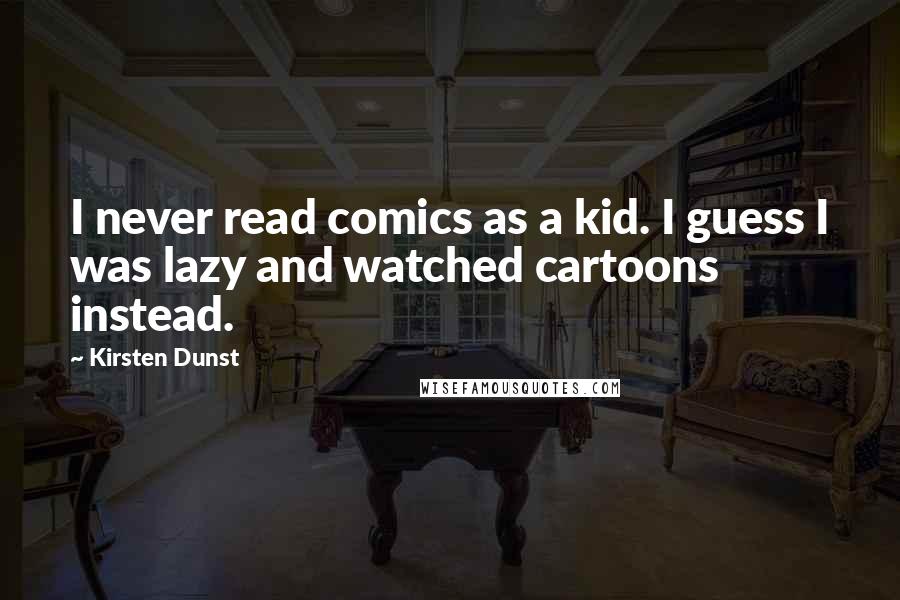 I never read comics as a kid. I guess I was lazy and watched cartoons instead.

~ Kirsten Dunst

WISEFAMOUSQUOTES.COM